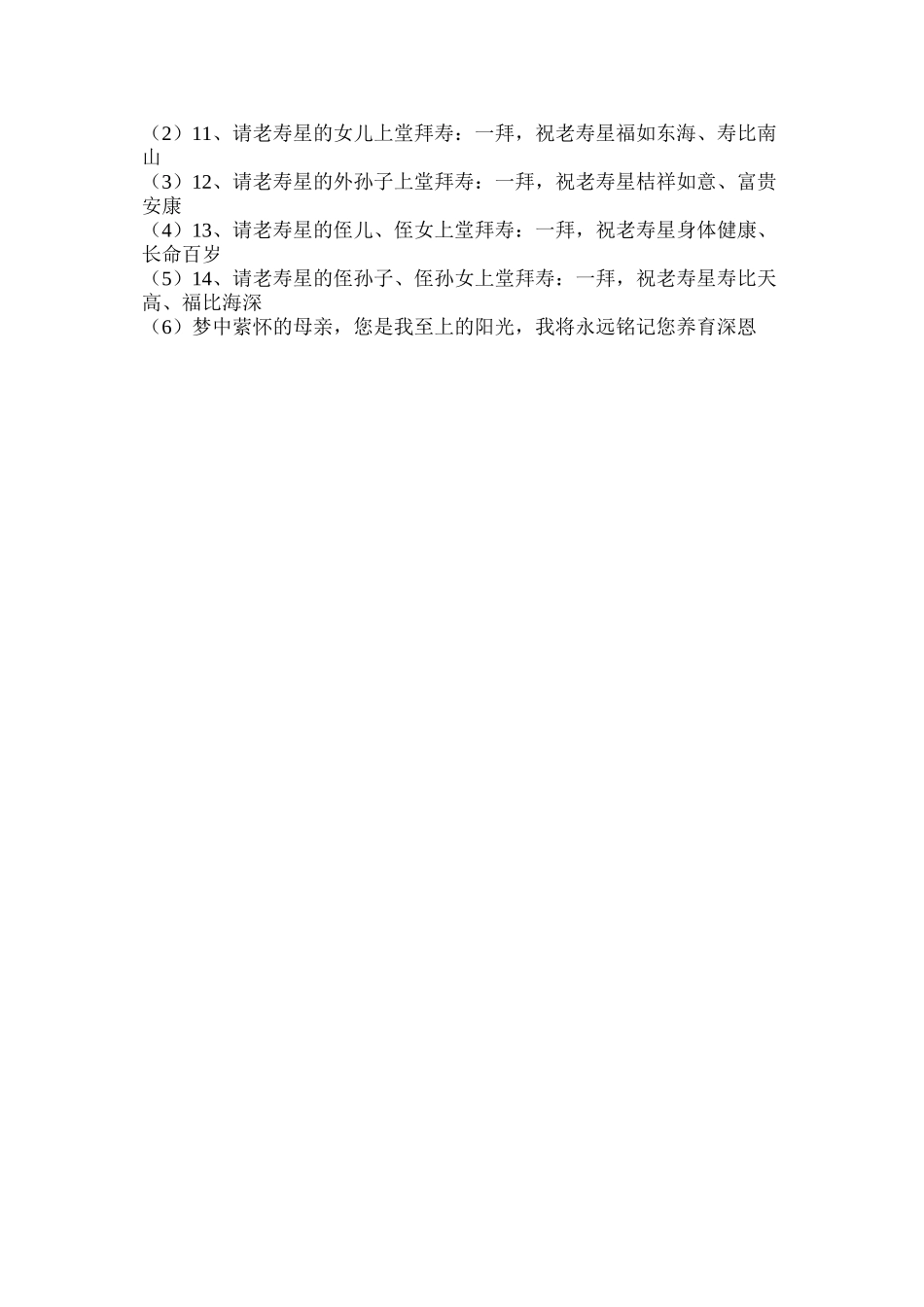 （2）11、请老寿星的女儿上堂拜寿：一拜，祝老寿星福如东海、寿比南山

（3）12、请老寿星的外孙子上堂拜寿：一拜，祝老寿星桔祥如意、富贵安康

（4）13、请老寿星的侄儿、侄女上堂拜寿：一拜，祝老寿星身体健康、长命百岁

（5）14、请老寿星的侄孙子、侄孙女上堂拜寿：一拜，祝老寿星寿比天高、福比海深

（6）梦中萦怀的母亲，您是我至上的阳光，我将永远铭记您养育深恩